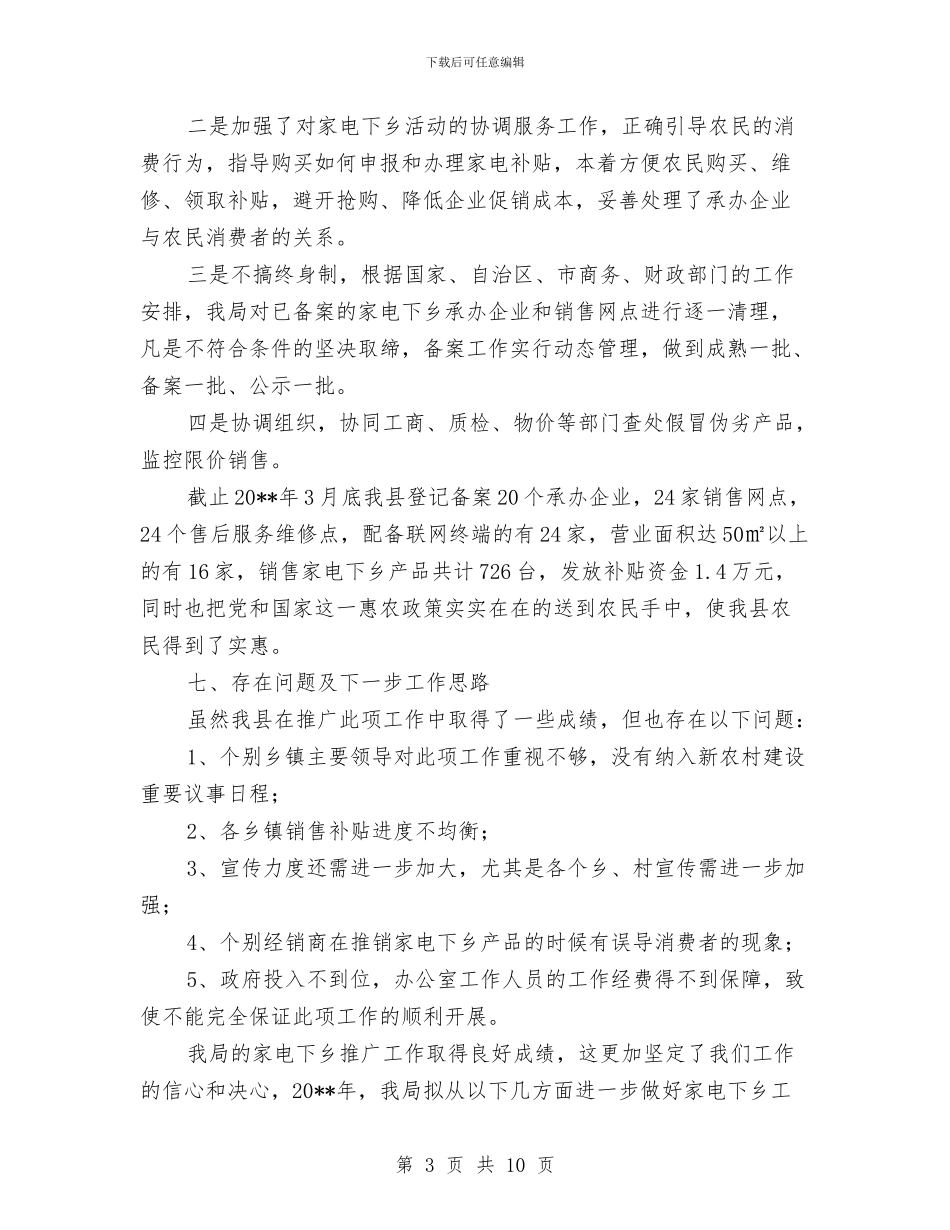 下载后可任意编辑

二是加强了对家电下乡活动的协调服务工作，正确引导农民的消费行为，指导购买如何申报和办理家电补贴，本着方便农民购买、维修、领取补贴，避开抢购、降低企业促销成本，妥善处理了承办企业与农民消费者的关系。

三是不搞终身制，根据国家、自治区、市商务、财政部门的工作安排，我局对已备案的家电下乡承办企业和销售网点进行逐一清理，凡是不符合条件的坚决取缔，备案工作实行动态管理，做到成熟一批、备案一批、公示一批。

四是协调组织，协同工商、质检、物价等部门查处假冒伪劣产品，监控限价销售。

截止20**年3月底我县登记备案20个承办企业，24家销售网点，24个售后服务维修点，配备联网终端的有24家，营业面积达50㎡以上的有16家，销售家电下乡产品共计726台，发放补贴资金1.4万元，同时也把党和国家这一惠农政策实实在在的送到农民手中，使我县农民得到了实惠。

七、存在问题及下一步工作思路

虽然我县在推广此项工作中取得了一些成绩，但也存在以下问题：

1、个别乡镇主要领导对此项工作重视不够，没有纳入新农村建设重要议事日程；

2、各乡镇销售补贴进度不均衡；

3、宣传力度还需进一步加大，尤其是各个乡、村宣传需进一步加强；

4、个别经销商在推销家电下乡产品的时候有误导消费者的现象；

5、政府投入不到位，办公室工作人员的工作经费得不到保障，致使不能完全保证此项工作的顺利开展。

我局的家电下乡推广工作取得良好成绩，这更加坚定了我们工作的信心和决心，20**年，我局拟从以下几方面进一步做好家电下乡工

第 3 页 共 10 页